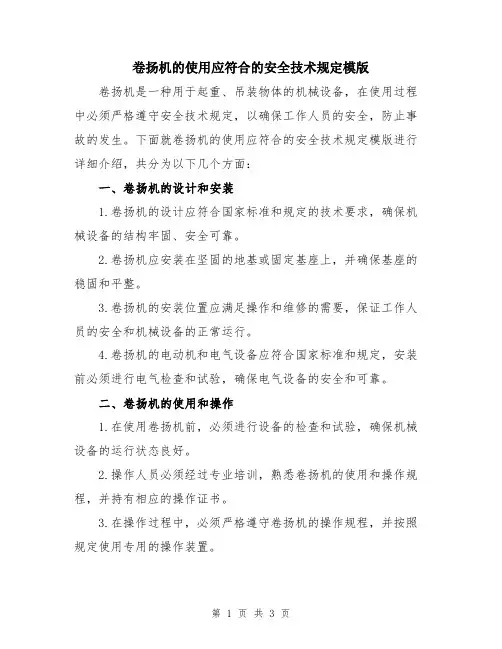 卷扬机的使用应符合的安全技术规定模版

卷扬机是一种用于起重、吊装物体的机械设备，在使用过程中必须严格遵守安全技术规定，以确保工作人员的安全，防止事故的发生。下面就卷扬机的使用应符合的安全技术规定模版进行详细介绍，共分为以下几个方面：

一、卷扬机的设计和安装

1.卷扬机的设计应符合国家标准和规定的技术要求，确保机械设备的结构牢固、安全可靠。

2.卷扬机应安装在坚固的地基或固定基座上，并确保基座的稳固和平整。

3.卷扬机的安装位置应满足操作和维修的需要，保证工作人员的安全和机械设备的正常运行。

4.卷扬机的电动机和电气设备应符合国家标准和规定，安装前必须进行电气检查和试验，确保电气设备的安全和可靠。

二、卷扬机的使用和操作

1.在使用卷扬机前，必须进行设备的检查和试验，确保机械设备的运行状态良好。

2.操作人员必须经过专业培训，熟悉卷扬机的使用和操作规程，并持有相应的操作证书。

3.在操作过程中，必须严格遵守卷扬机的操作规程，并按照规定使用专用的操作装置。

第 1 页 共 3 页